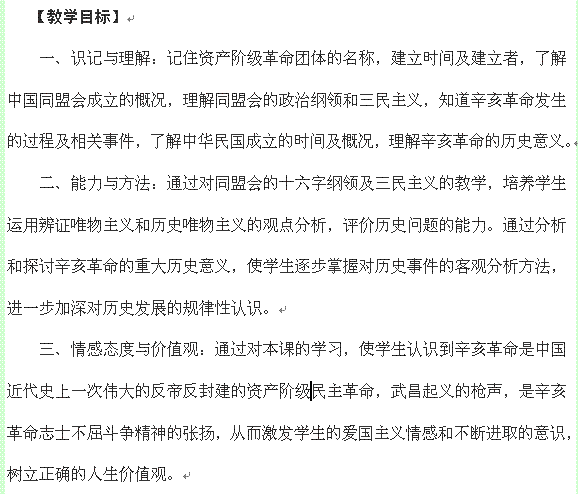 【教学目标】

一、识记与理解：记住资产阶级革命团体的名称，建立时间及建立者，了解中国同盟会成立的概况，理解同盟会的政治纲领和三民主义，知道辛亥革命发生的过程及相关事件，了解中华民国成立的时间及概况，理解辛亥革命的历史意义。

二、能力与方法：通过对同盟会的十六字纲领及三民主义的教学，培养学生运用辨证唯物主义和历史唯物主义的观点分析，评价历史问题的能力。通过分析和探讨辛亥革命的重大历史意义，使学生逐步掌握对历史事件的客观分析方法，进一步加深对历史发展的规律性认识。

三、情感态度与价值观：通过对本课的学习，使学生认识到辛亥革命是中国近代史上一次伟大的反帝反封建的资产阶级民主革命，武昌起义的枪声，是辛亥革命志士不屈斗争精神的张扬，从而激发学生的爱国主义情感和不断进取的意识，树立正确的人生价值观。